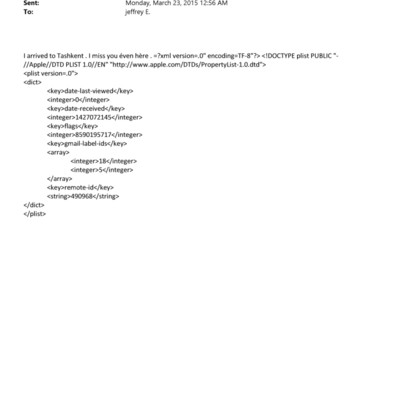 Sent: Monday, March 23, 2015 12:56 AM
To: jeffrey E.

I arrived to Tashkent . I miss you éven hère . =?xml version=.0" encoding=TF-8"?> <!DOCTYPE plist PUBLIC "-//Apple//DTD PLIST 1.0//EN" "http://www.apple.com/DTDs/PropertyList-1.0.dtd">
<plist version=.0">
<dict>
<key>date-last-viewed</key>
<integer>0</integer>
<key>date-received</key>
<integer>1427072145</integer>
<key>flags</key>
<integer>8590195717</integer>
<key>gmail-label-ids</key>
<array>
<integer>18</integer>
<integer>5</integer>
</array>
<key>remote-id</key>
<string>490968</string>
</dict>
</plist>